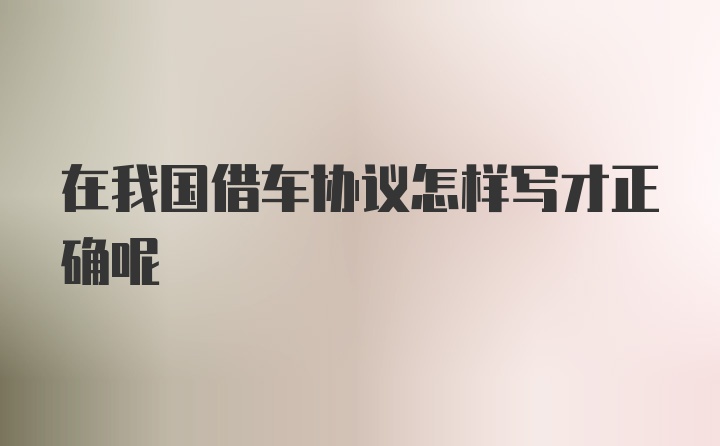 在我国借车协议怎样写才正确呢